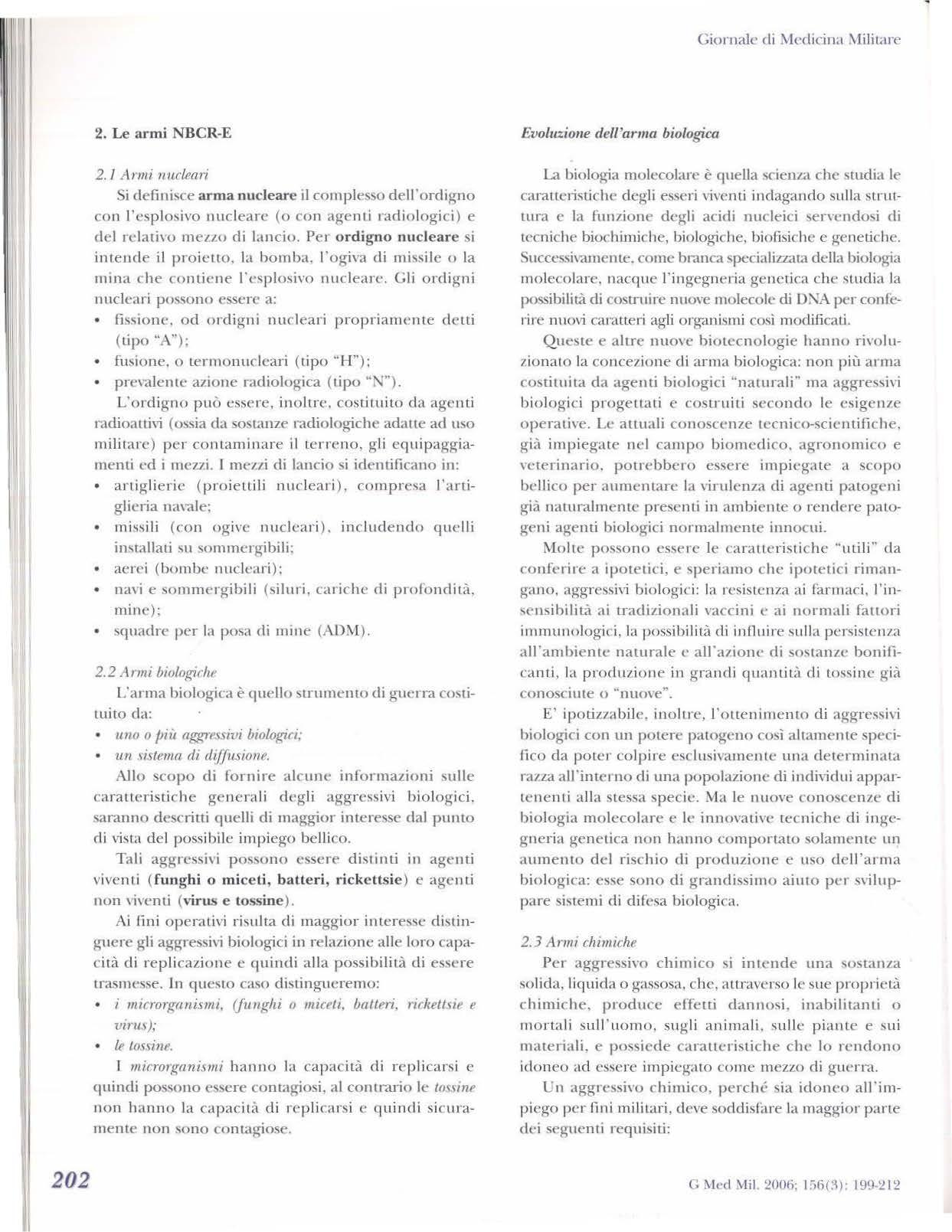 Giornale di Medicina Militare

2. Le armi NBCR-E

2.1 Armi nucleari

Si definisce arma nucleare il complesso dell'ordigno con l'esplosivo nucleare (o con agenti radiologici) e del relativo mezzo di lancio. Per ordigno nucleare si intende il proietto, la bomba, l'ogiva di missile o la mina che contiene l'esplosivo nucleare. Gli ordigni nucleari possono essere a:

• fissione, od ordigni nucleari propriamente detti (tipo "A");
• fusione, o termonucleari (tipo "H");
• prevalente azione radiologica (tipo "N").

L'ordigno può essere, inoltre, costituito da agenti radioattivi (ossia da sostanze radiologiche adatte ad uso militare) per contaminare il terreno, gli equipaggiamenti ed i mezzi. I mezzi di lancio si identificano in:

• artiglierie (proiettili nucleari), compresa l'artiglieria navale;
• missili (con ogive nucleari), includendo quelli installati su sommergibili;
• aerei (bombe nucleari);
• navi e sommergibili (siluri, cariche di profondità, mine);
• squadre per la posa di mine (ADM).

2.2 Armi biologiche

L'arma biologica è quello strumento di guerra costituito da:

• uno o più aggressivi biologici;
• un sistema di diffusione.

Allo scopo di fornire alcune informazioni sulle caratteristiche generali degli aggressivi biologici, saranno descritti quelli di maggior interesse dal punto di vista del possibile impiego bellico.

Tali aggressivi possono essere distinti in agenti viventi (funghi o miceti, batteri, rickettsie) e agenti non viventi (virus e tossine).

Ai fini operativi risulta di maggior interesse distinguere gli aggressivi biologici in relazione alle loro capacità di replicazione e quindi alla possibilità di essere trasmesse. In questo caso distingueremo:

• i microrganismi, (funghi o miceti, batteri, rickettsie e virus);
• le tossine.

I microrganismi hanno la capacità di replicarsi e quindi possono essere contagiosi, al contrario le tossine non hanno la capacità di replicarsi e quindi sicuramente non sono contagiose.

Evoluzione dell'arma biologica

La biologia molecolare è quella scienza che studia le caratteristiche degli esseri viventi indagando sulla struttura e la funzione degli acidi nucleici servendosi di tecniche biochimiche, biologiche, biofisiche e genetiche. Successivamente, come branca specializzata della biologia molecolare, nacque l'ingegneria genetica che studia la possibilità di costruire nuove molecole di DNA per conferire nuovi caratteri agli organismi così modificati.

Queste e altre nuove biotecnologie hanno rivoluzionato la concezione di arma biologica: non più arma costituita da agenti biologici "naturali" ma aggressivi biologici progettati e costruiti secondo le esigenze operative. Le attuali conoscenze tecnico-scientifiche, già impiegate nel campo biomedico, agronomico e veterinario, potrebbero essere impiegate a scopo bellico per aumentare la virulenza di agenti patogeni già naturalmente presenti in ambiente o rendere patogeni agenti biologici normalmente innocui.

Molte possono essere le caratteristiche "utili" da conferire a ipotetici, e speriamo che ipotetici rimangano, aggressivi biologici: la resistenza ai farmaci, l'insensibilità ai tradizionali vaccini e ai normali fattori immunologici, la possibilità di influire sulla persistenza all'ambiente naturale e all'azione di sostanze bonificanti, la produzione in grandi quantità di tossine già conosciute o "nuove".

E' ipotizzabile, inoltre, l'ottenimento di aggressivi biologici con un potere patogeno così altamente specifico da poter colpire esclusivamente una determinata razza all'interno di una popolazione di individui appartenenti alla stessa specie. Ma le nuove conoscenze di biologia molecolare e le innovative tecniche di ingegneria genetica non hanno comportato solamente un aumento del rischio di produzione e uso dell'arma biologica: esse sono di grandissimo aiuto per sviluppare sistemi di difesa biologica.

2.3 Armi chimiche

Per aggressivo chimico si intende una sostanza solida, liquida o gassosa, che, attraverso le sue proprietà chimiche, produce effetti dannosi, inabilitanti o mortali sull'uomo, sugli animali, sulle piante e sui materiali, e possiede caratteristiche che lo rendono idoneo ad essere impiegato come mezzo di guerra.

Un aggressivo chimico, perché sia idoneo all'impiego per fini militari, deve soddisfare la maggior parte dei seguenti requisiti:

202

G Med Mil. 2006; 156(3): 199-212